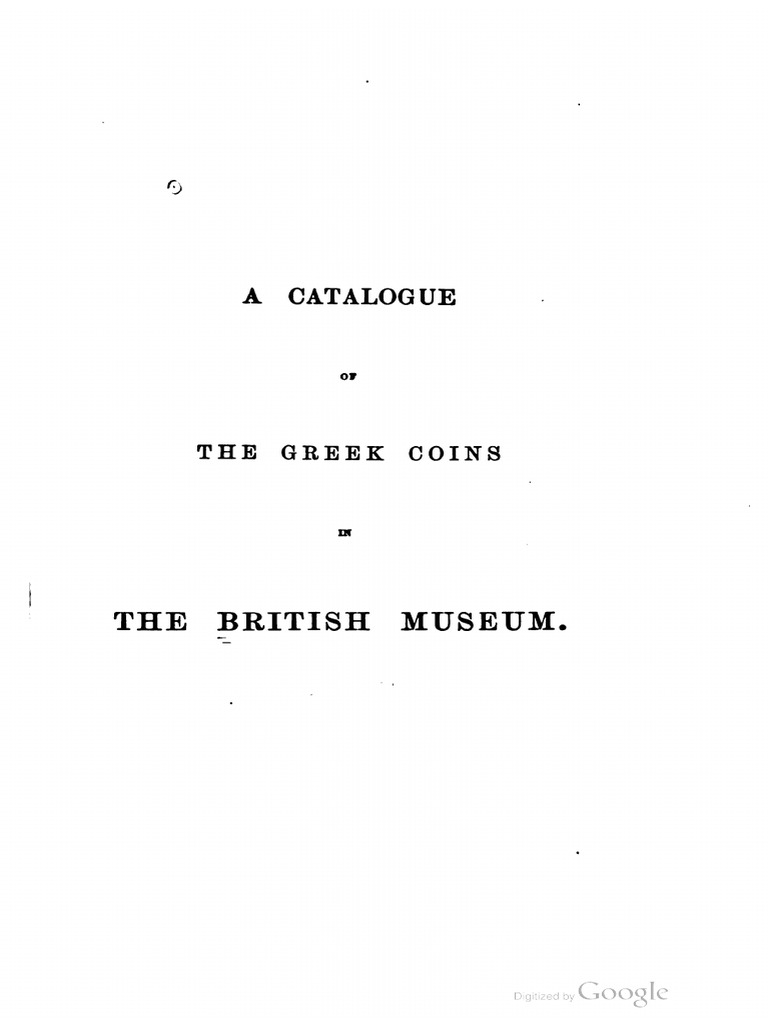 A CATALOGUE

OF

THE GREEK COINS

IN

THE BRITISH MUSEUM.

Digitized by Google